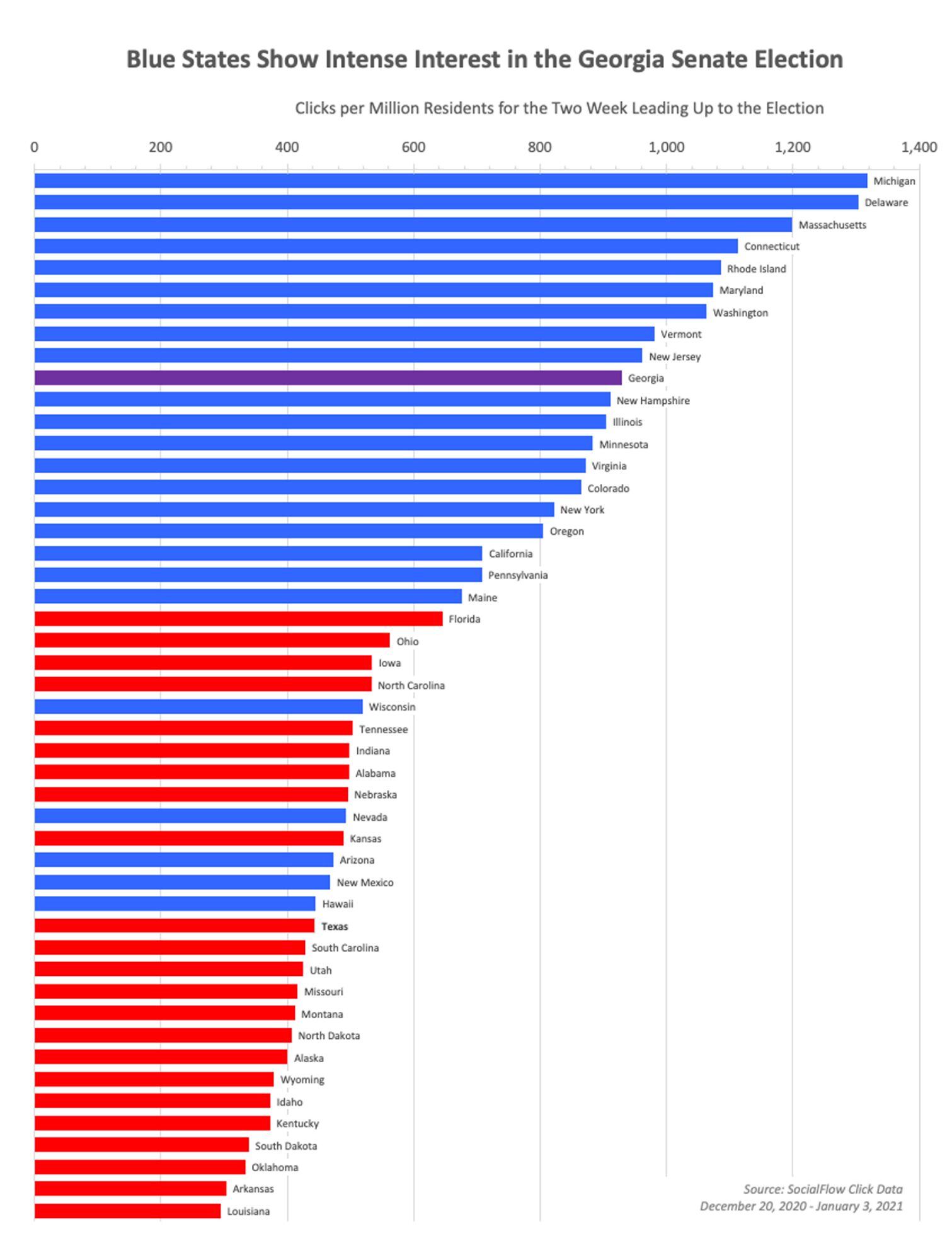 Blue States Show Intense Interest in the Georgia Senate Election

Clicks per Million Residents for the Two Week Leading Up to the Election

0
200
400
600
800
1,000
1,200
1,400

Michigan
Delaware
Massachusetts
Connecticut
Rhode Island
Maryland
Washington
Vermont
New Jersey
Georgia
New Hampshire
Illinois
Minnesota
Virginia
Colorado
New York
Oregon
California
Pennsylvania
Maine
Florida
Ohio
Iowa
North Carolina
Wisconsin
Tennessee
Indiana
Alabama
Nebraska
Nevada
Kansas
Arizona
New Mexico
Hawaii
Texas
South Carolina
Utah
Missouri
Montana
North Dakota
Alaska
Wyoming
Idaho
Kentucky
South Dakota
Oklahoma
Arkansas
Louisiana

Source: SocialFlow Click Data
December 20, 2020 - January 3, 2021